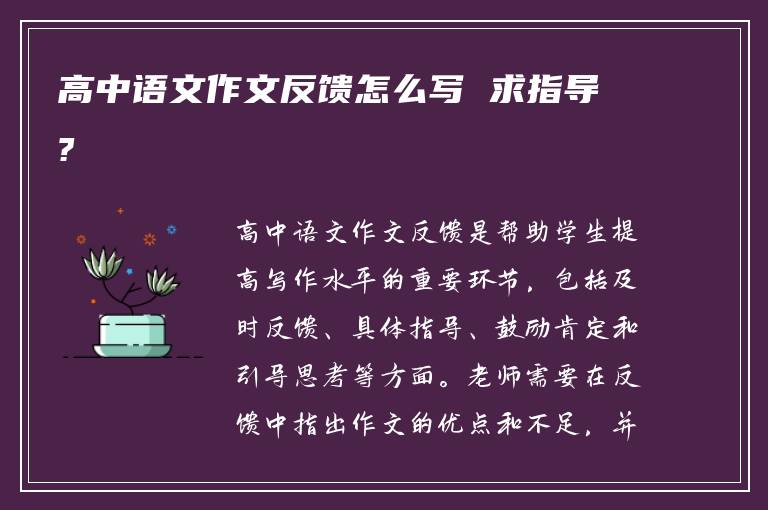 高中语文作文反馈怎么写 求指导？

高中语文作文反馈是帮助学生提高写作水平的重要环节，包括及时反馈、具体指导、鼓励肯定和引导思考等方面。老师需要在反馈中指出作文的优点和不足，并